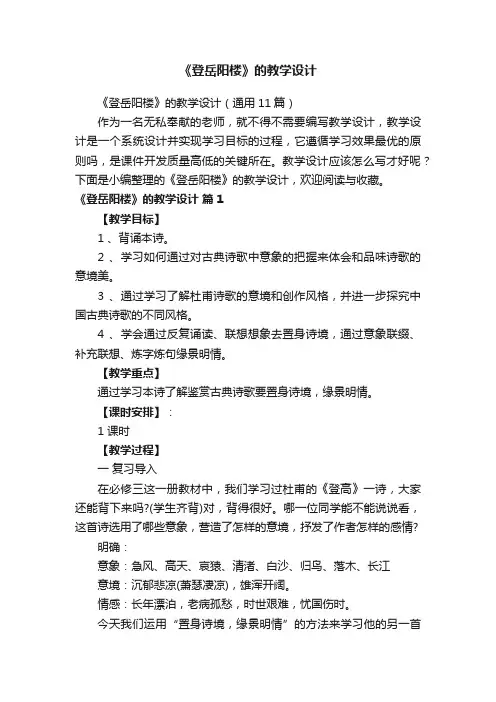 《登岳阳楼》的教学设计

《登岳阳楼》的教学设计（通用 11 篇）

作为一名无私奉献的老师，就不得不需要编写教学设计，教学设计是一个系统设计并实现学习目标的过程，它遵循学习效果最优的原则吗，是课件开发质量高低的关键所在。教学设计应该怎么写才好呢？下面是小编整理的《登岳阳楼》的教学设计，欢迎阅读与收藏。

《登岳阳楼》的教学设计 篇 1

【教学目标】

1 、背诵本诗。

2 、学习如何通过对古典诗歌中意象的把握来体会和品味诗歌的意境美。

3 、通过学习了解杜甫诗歌的意境和创作风格，并进一步探究中国古典诗歌的不同风格。

4 、学会通过反复诵读、联想想象去置身诗境，通过意象联缀、补充联想、炼字炼句缘景明情。

【教学重点】

通过学习本诗了解鉴赏古典诗歌要置身诗境，缘景明情。

【课时安排】：

1 课时

【教学过程】

一 复习导入

在必修三这一册教材中，我们学习过杜甫的《登高》一诗，大家还能背下来吗?(学生齐背)对，背得很好。哪一位同学能不能说说看，这首诗选用了哪些意象，营造了怎样的意境，抒发了作者怎样的感情?

明确：

意象：急风、高天、哀猿、清渚、白沙、归鸟、落木、长江

意境：沉郁悲凉(萧瑟凄凉)，雄浑开阔。

情感：长年漂泊，老病孤愁，时世艰难，忧国伤时。

今天我们运用“置身诗境，缘景明情”的方法来学习他的另一首